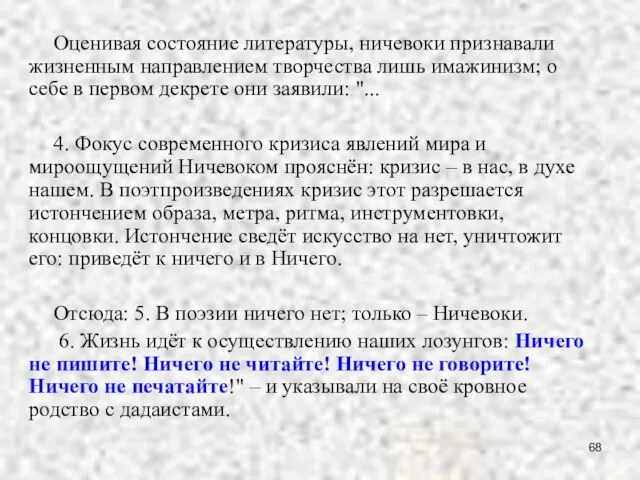 Оценивая состояние литературы, ничевоки признавали жизненным направлением творчества лишь имажинизм; о себе в первом декрете они заявили: "...

4. Фокус современного кризиса явлений мира и мироощущений Ничевоком прояснён: кризис – в нас, в духе нашем. В поэтпроизведениях кризис этот разрешается истончением образа, метра, ритма, инструментовки, концовки. Истончение сведёт искусство на нет, уничтожит его: приведёт к ничего и в Ничего.

Отсюда: 5. В поэзии ничего нет; только – Ничевоки.

6. Жизнь идёт к осуществлению наших лозунгов: Ничего не пишите! Ничего не читайте! Ничего не говорите! Ничего не печатайте!" – и указывали на своё кровное родство с дадаистами.

68